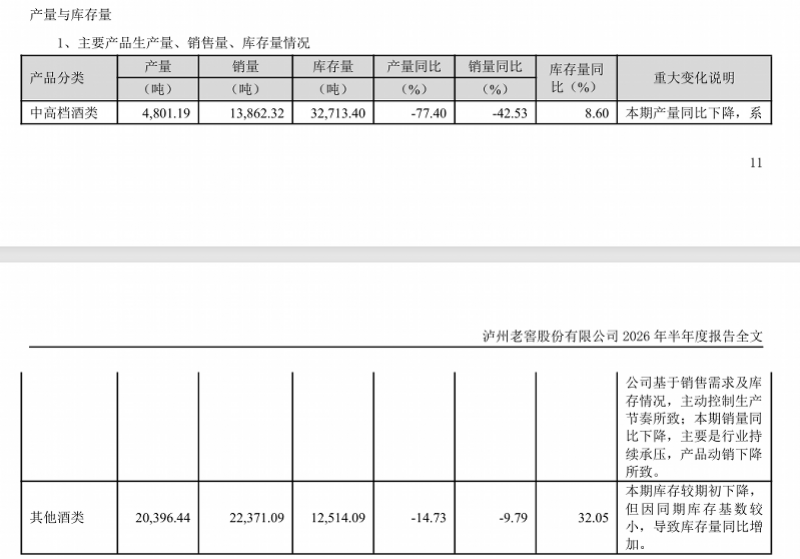 产量与库存量

1、主要产品生产量、销售量、库存量情况

| 产品分类 | 产量（吨） | 销量（吨） | 库存量（吨） | 产量同比（%） | 销量同比（%） | 库存量同比（%） | 重大变化说明 |
|---|---|---|---|---|---|---|---|
| 中高档酒类 | 4,801.19 | 13,862.32 | 32,713.40 | -77.40 | -42.53 | 8.60 | 本期产量同比下降，系 |

11

泸州老窖股份有限公司 2026 年半年度报告全文

| | | | | | | | |
|---|---|---|---|---|---|---|---|
| | | | | | | | 公司基于销售需求及库存情况，主动控制生产节奏所致；本期销量同比下降，主要是行业持续承压，产品动销下降所致。 |
| 其他酒类 | 20,396.44 | 22,371.09 | 12,514.09 | -14.73 | -9.79 | 32.05 | 本期库存较期初下降，但因同期库存基数较小，导致库存量同比增加。 |